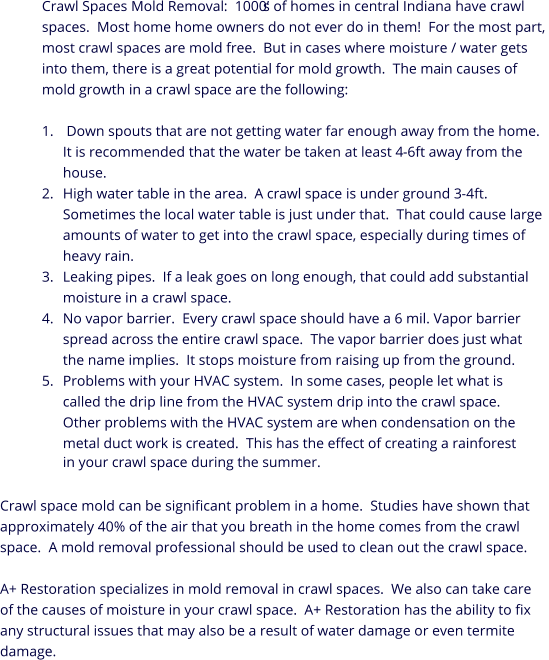 Crawl Spaces Mold Removal: 1000's of homes in central Indiana have crawl spaces. Most home home owners do not ever do in them! For the most part, most crawl spaces are mold free. But in cases where moisture / water gets into them, there is a great potential for mold growth. The main causes of mold growth in a crawl space are the following:

1. Down spouts that are not getting water far enough away from the home. It is recommended that the water be taken at least 4-6ft away from the house.
2. High water table in the area. A crawl space is under ground 3-4ft. Sometimes the local water table is just under that. That could cause large amounts of water to get into the crawl space, especially during times of heavy rain.
3. Leaking pipes. If a leak goes on long enough, that could add substantial moisture in a crawl space.
4. No vapor barrier. Every crawl space should have a 6 mil. Vapor barrier spread across the entire crawl space. The vapor barrier does just what the name implies. It stops moisture from raising up from the ground.
5. Problems with your HVAC system. In some cases, people let what is called the drip line from the HVAC system drip into the crawl space. Other problems with the HVAC system are when condensation on the metal duct work is created. This has the effect of creating a rainforest in your crawl space during the summer.

Crawl space mold can be significant problem in a home. Studies have shown that approximately 40% of the air that you breath in the home comes from the crawl space. A mold removal professional should be used to clean out the crawl space.

A+ Restoration specializes in mold removal in crawl spaces. We also can take care of the causes of moisture in your crawl space. A+ Restoration has the ability to fix any structural issues that may also be a result of water damage or even termite damage.